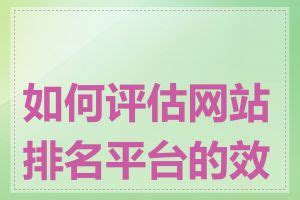 如何评估网站排名平台的效